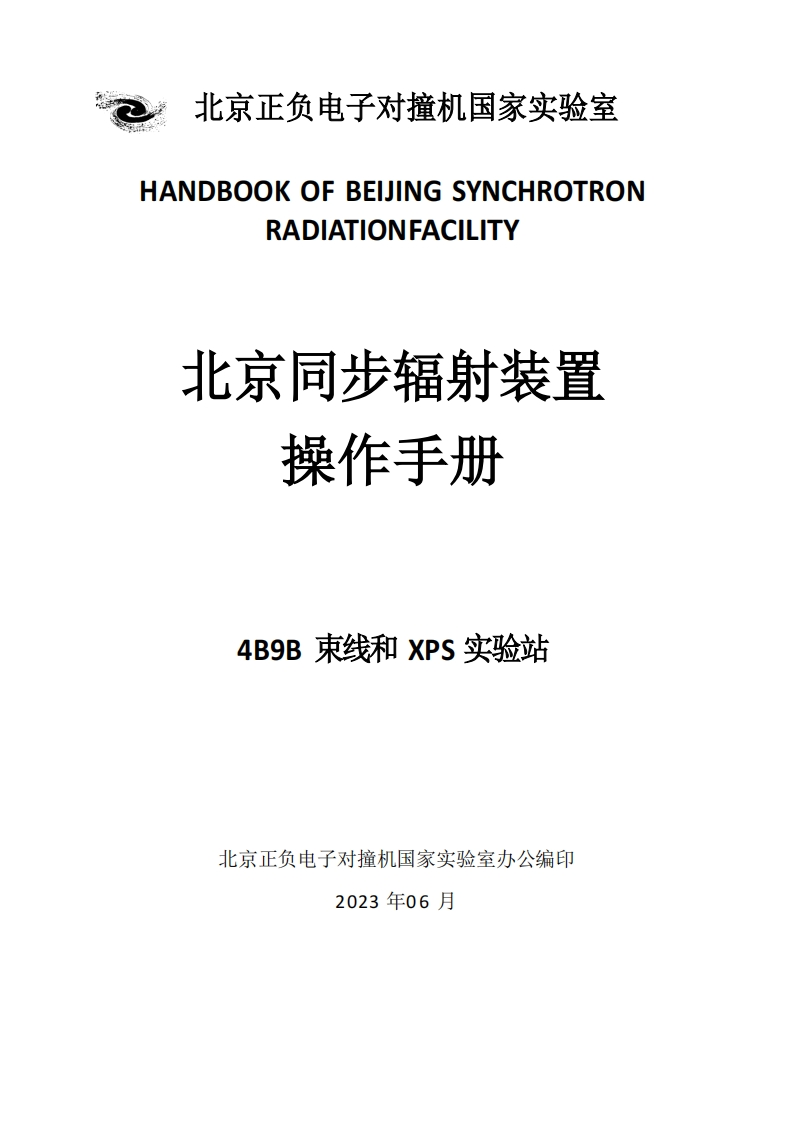 北京正负电子对撞机国家实验室

HANDBOOK OF BEIJING SYNCHROTRON RADIATIONFACILITY

北京同步辐射装置
操作手册

4B9B 束线和 XPS 实验站

北京正负电子对撞机国家实验室办公编印

2023 年06 月